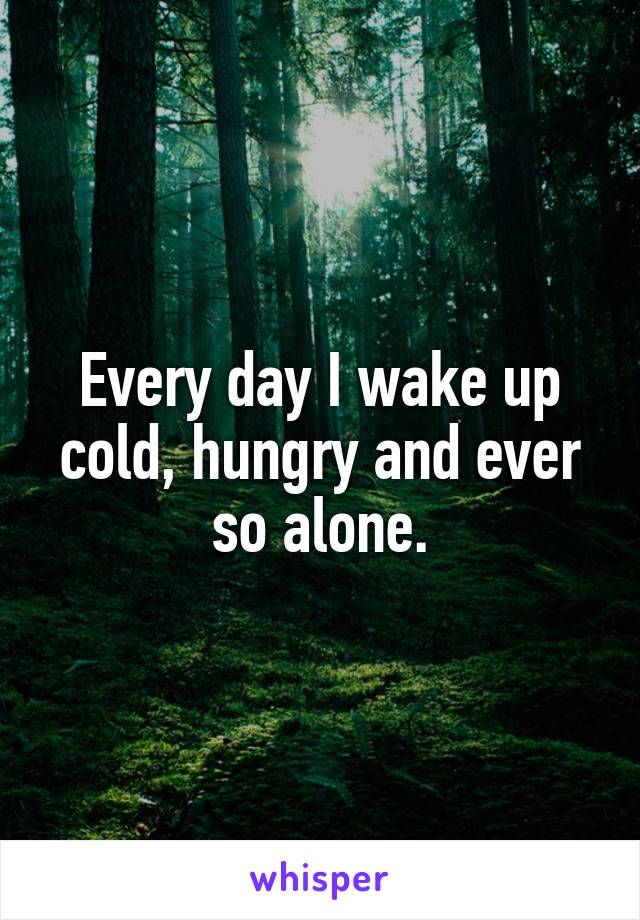 Every day I wake up cold, hungry and ever so alone.

whisper